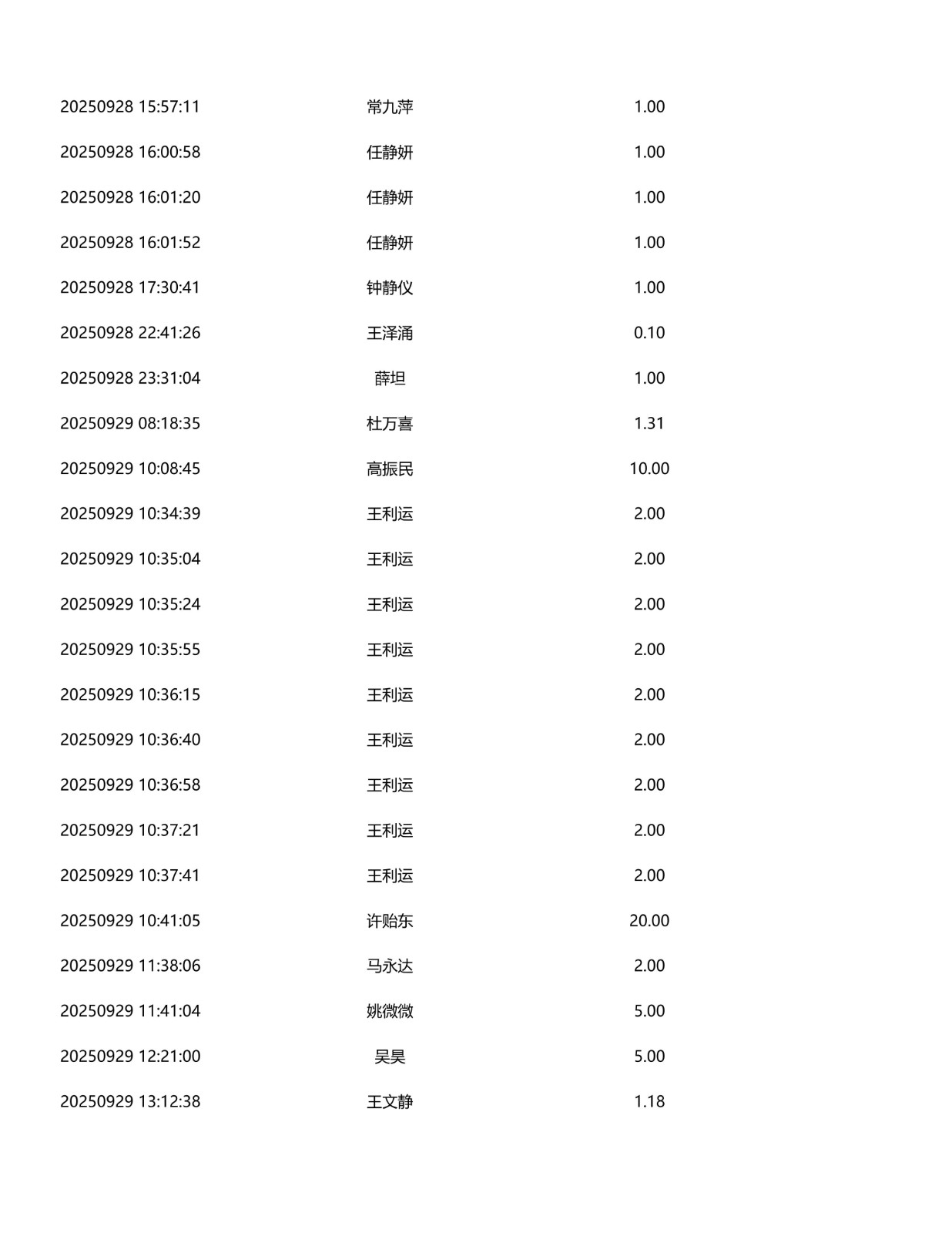 | 20250928 15:57:11 | 常九萍 | 1.00 |
|---|---|---|
| 20250928 16:00:58 | 任静妍 | 1.00 |
| 20250928 16:01:20 | 任静妍 | 1.00 |
| 20250928 16:01:52 | 任静妍 | 1.00 |
| 20250928 17:30:41 | 钟静仪 | 1.00 |
| 20250928 22:41:26 | 王泽涌 | 0.10 |
| 20250928 23:31:04 | 薛坦 | 1.00 |
| 20250929 08:18:35 | 杜万喜 | 1.31 |
| 20250929 10:08:45 | 高振民 | 10.00 |
| 20250929 10:34:39 | 王利运 | 2.00 |
| 20250929 10:35:04 | 王利运 | 2.00 |
| 20250929 10:35:24 | 王利运 | 2.00 |
| 20250929 10:35:55 | 王利运 | 2.00 |
| 20250929 10:36:15 | 王利运 | 2.00 |
| 20250929 10:36:40 | 王利运 | 2.00 |
| 20250929 10:36:58 | 王利运 | 2.00 |
| 20250929 10:37:21 | 王利运 | 2.00 |
| 20250929 10:37:41 | 王利运 | 2.00 |
| 20250929 10:41:05 | 许贻东 | 20.00 |
| 20250929 11:38:06 | 马永达 | 2.00 |
| 20250929 11:41:04 | 姚微微 | 5.00 |
| 20250929 12:21:00 | 吴昊 | 5.00 |
| 20250929 13:12:38 | 王文静 | 1.18 |